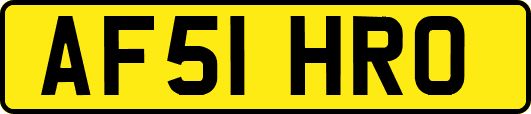 AF51 HRO